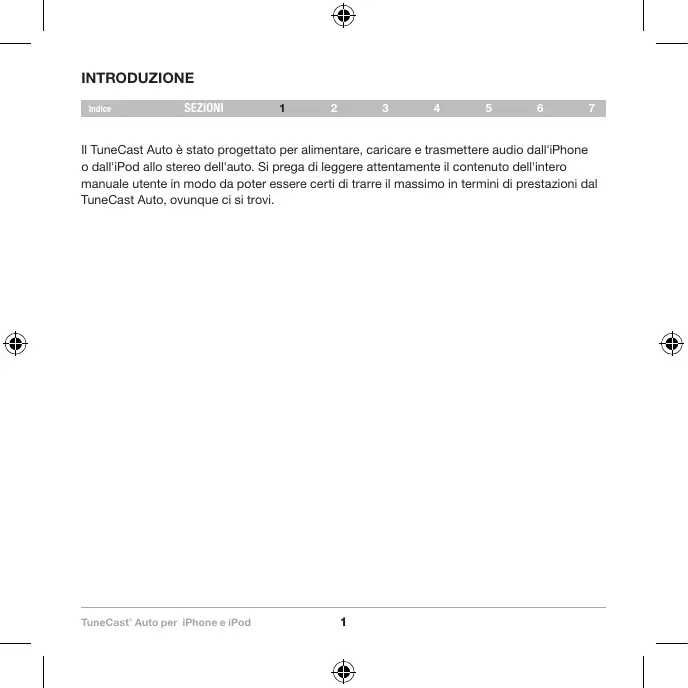 INTRODUZIONE

Indice SEZIONI 1 2 3 4 5 6 7

Il TuneCast Auto è stato progettato per alimentare, caricare e trasmettere audio dall'iPhone o dall'iPod allo stereo dell'auto. Si prega di leggere attentamente il contenuto dell'intero manuale utente in modo da poter essere certi di trarre il massimo in termini di prestazioni dal TuneCast Auto, ovunque ci si trovi.

TuneCast® Auto per iPhone e iPod 1